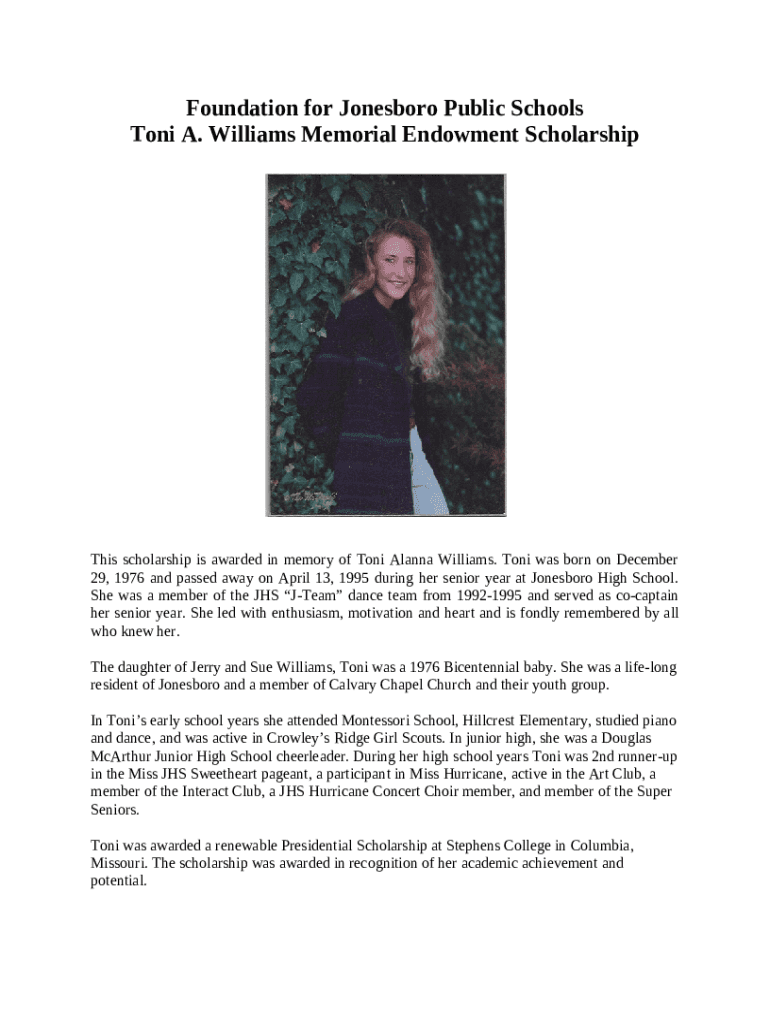 Foundation for Jonesboro Public Schools
Toni A. Williams Memorial Endowment Scholarship

This scholarship is awarded in memory of Toni Alanna Williams. Toni was born on December 29, 1976 and passed away on April 13, 1995 during her senior year at Jonesboro High School. She was a member of the JHS "J-Team" dance team from 1992-1995 and served as co-captain her senior year. She led with enthusiasm, motivation and heart and is fondly remembered by all who knew her.

The daughter of Jerry and Sue Williams, Toni was a 1976 Bicentennial baby. She was a life-long resident of Jonesboro and a member of Calvary Chapel Church and their youth group.

In Toni's early school years she attended Montessori School, Hillcrest Elementary, studied piano and dance, and was active in Crowley's Ridge Girl Scouts. In junior high, she was a Douglas McArthur Junior High School cheerleader. During her high school years Toni was 2nd runner-up in the Miss JHS Sweetheart pageant, a participant in Miss Hurricane, active in the Art Club, a member of the Interact Club, a JHS Hurricane Concert Choir member, and member of the Super Seniors.

Toni was awarded a renewable Presidential Scholarship at Stephens College in Columbia, Missouri. The scholarship was awarded in recognition of her academic achievement and potential.